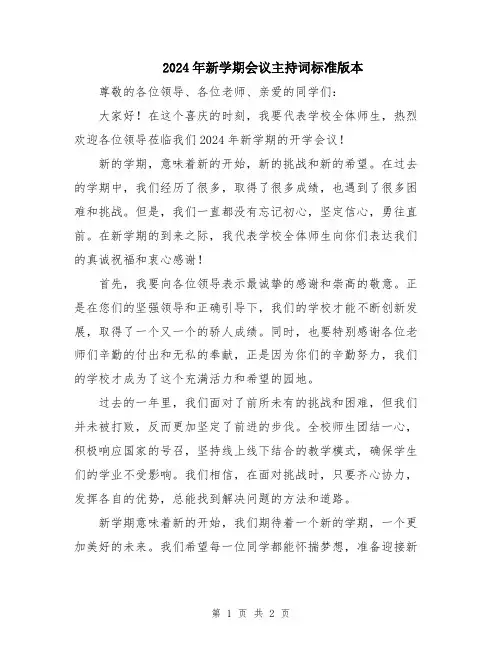 2024年新学期会议主持词标准版本

尊敬的各位领导、各位老师、亲爱的同学们：

大家好！在这个喜庆的时刻，我要代表学校全体师生，热烈欢迎各位领导莅临我们2024年新学期的开学会议！

新的学期，意味着新的开始，新的挑战和新的希望。在过去的学期中，我们经历了很多，取得了很多成绩，也遇到了很多困难和挑战。但是，我们一直都没有忘记初心，坚定信心，勇往直前。在新学期的到来之际，我代表学校全体师生向你们表达我们的真诚祝福和衷心感谢！

首先，我要向各位领导表示最诚挚的感谢和崇高的敬意。正是在您们的坚强领导和正确引导下，我们的学校才能不断创新发展，取得了一个又一个的骄人成绩。同时，也要特别感谢各位老师们辛勤的付出和无私的奉献，正是因为你们的辛勤努力，我们的学校才成为了这个充满活力和希望的园地。

过去的一年里，我们面对了前所未有的挑战和困难，但我们并未被打败，反而更加坚定了前进的步伐。全校师生团结一心，积极响应国家的号召，坚持线上线下结合的教学模式，确保学生们的学业不受影响。我们相信，在面对挑战时，只要齐心协力，发挥各自的优势，总能找到解决问题的方法和道路。

新学期意味着新的开始，我们期待着一个新的学期，一个更加美好的未来。我们希望每一位同学都能怀揣梦想，准备迎接新

第 1 页 共 2 页